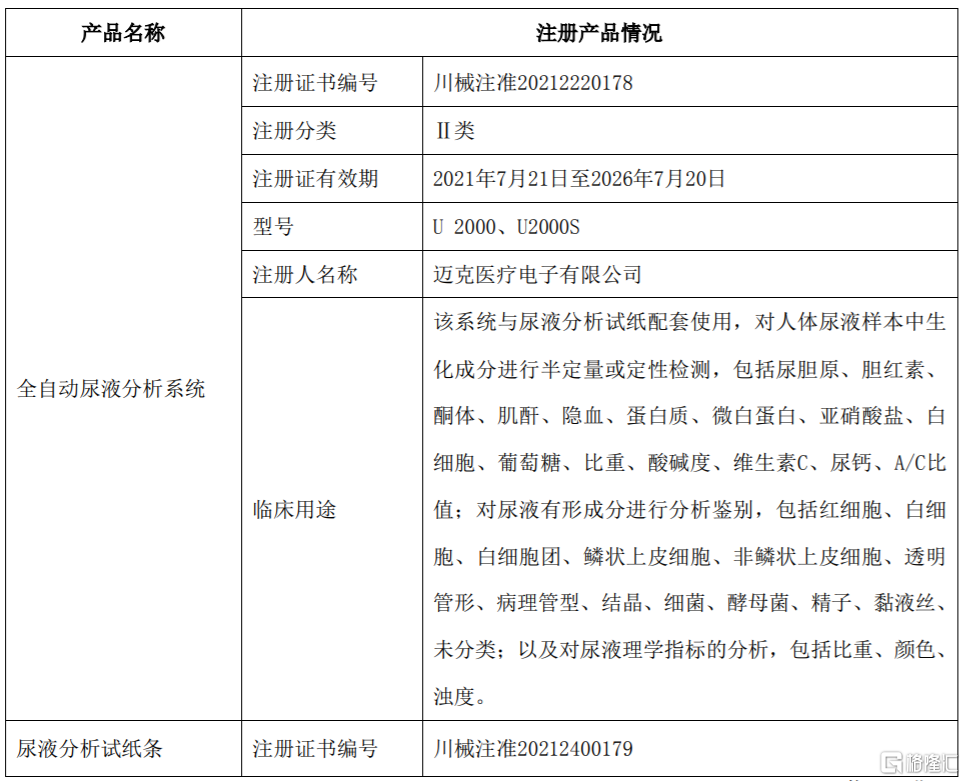 | 产品名称 | 注册产品情况 | |
|---|---|---|
| 全自动尿液分析系统 | 注册证书编号 | 川械注准20212220178 |
| | 注册分类 | Ⅱ类 |
| | 注册证有效期 | 2021年7月21日至2026年7月20日 |
| | 型号 | U 2000、U2000S |
| | 注册人名称 | 迈克医疗电子有限公司 |
| | 临床用途 | 该系统与尿液分析试纸配套使用，对人体尿液样本中生化成分进行半定量或定性检测，包括尿胆原、胆红素、酮体、肌酐、隐血、蛋白质、微白蛋白、亚硝酸盐、白细胞、葡萄糖、比重、酸碱度、维生素C、尿钙、A/C比值；对尿液有形成分进行分析鉴别，包括红细胞、白细胞、白细胞团、鳞状上皮细胞、非鳞状上皮细胞、透明管形、病理管型、结晶、细菌、酵母菌、精子、黏液丝、未分类；以及对尿液理学指标的分析，包括比重、颜色、浊度。 |
| 尿液分析试纸条 | 注册证书编号 | 川械注准20212400179 |

格隆汇